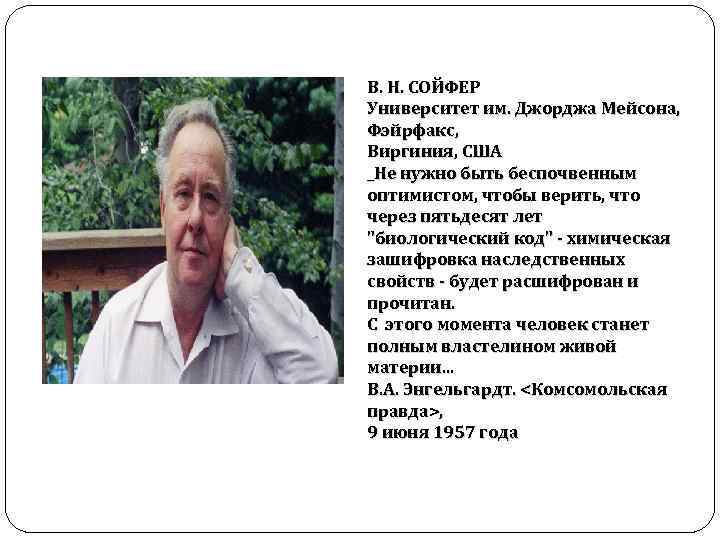 В. Н. СОЙФЕР
Университет им. Джорджа Мейсона, Фэйрфакс,
Виргиния, США
_Не нужно быть беспочвенным оптимистом, чтобы верить, что через пятьдесят лет "биологический код" - химическая зашифровка наследственных свойств - будет расшифрован и прочитан.
С этого момента человек станет полным властелином живой материи...
В.А. Энгельгардт. <Комсомольская правда>,
9 июня 1957 года